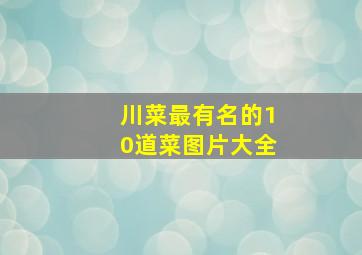 川菜最有名的10道菜图片大全